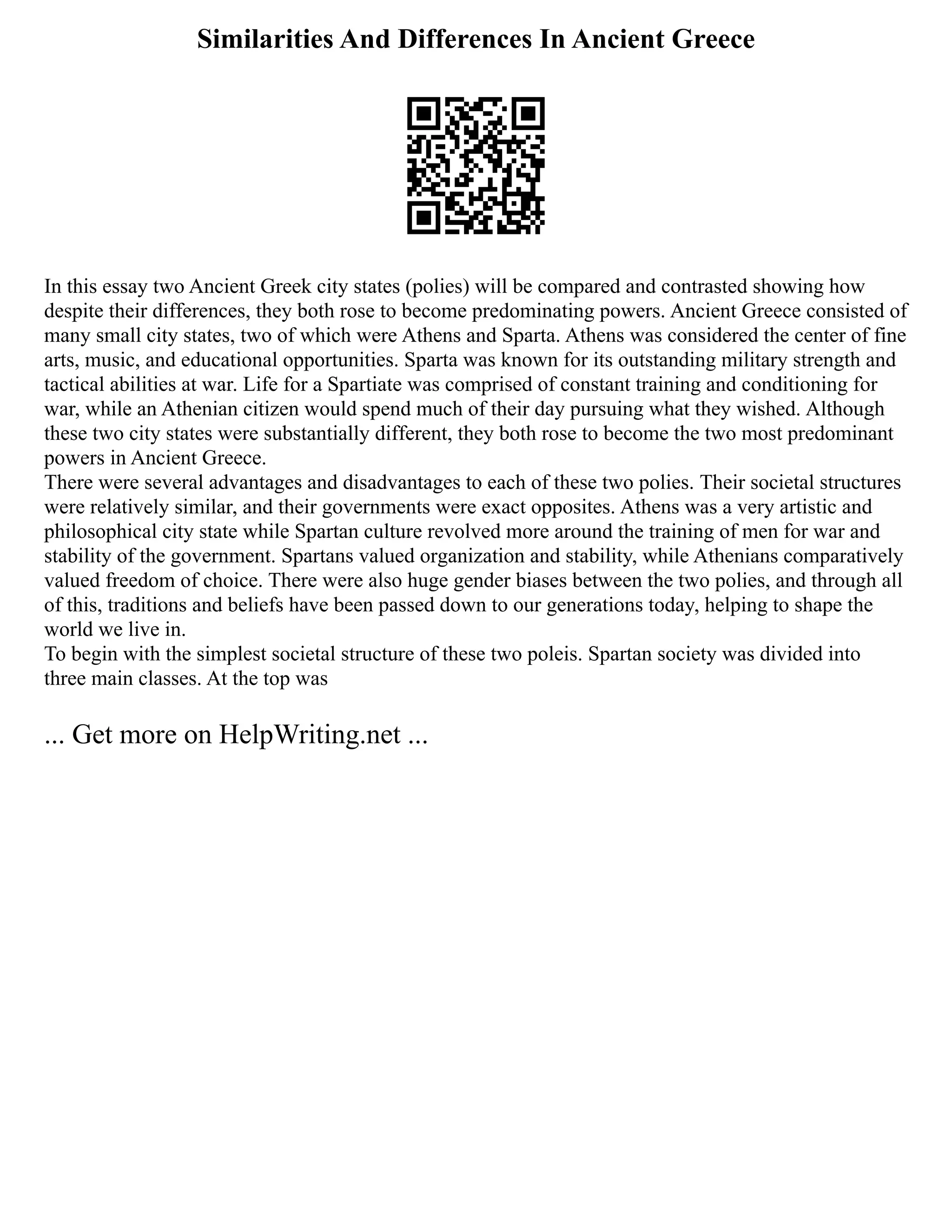 Similarities And Differences In Ancient Greece

In this essay two Ancient Greek city states (polies) will be compared and contrasted showing how despite their differences, they both rose to become predominating powers. Ancient Greece consisted of many small city states, two of which were Athens and Sparta. Athens was considered the center of fine arts, music, and educational opportunities. Sparta was known for its outstanding military strength and tactical abilities at war. Life for a Spartiate was comprised of constant training and conditioning for war, while an Athenian citizen would spend much of their day pursuing what they wished. Although these two city states were substantially different, they both rose to become the two most predominant powers in Ancient Greece.
There were several advantages and disadvantages to each of these two polies. Their societal structures were relatively similar, and their governments were exact opposites. Athens was a very artistic and philosophical city state while Spartan culture revolved more around the training of men for war and stability of the government. Spartans valued organization and stability, while Athenians comparatively valued freedom of choice. There were also huge gender biases between the two polies, and through all of this, traditions and beliefs have been passed down to our generations today, helping to shape the world we live in.
To begin with the simplest societal structure of these two poleis. Spartan society was divided into three main classes. At the top was

... Get more on HelpWriting.net ...